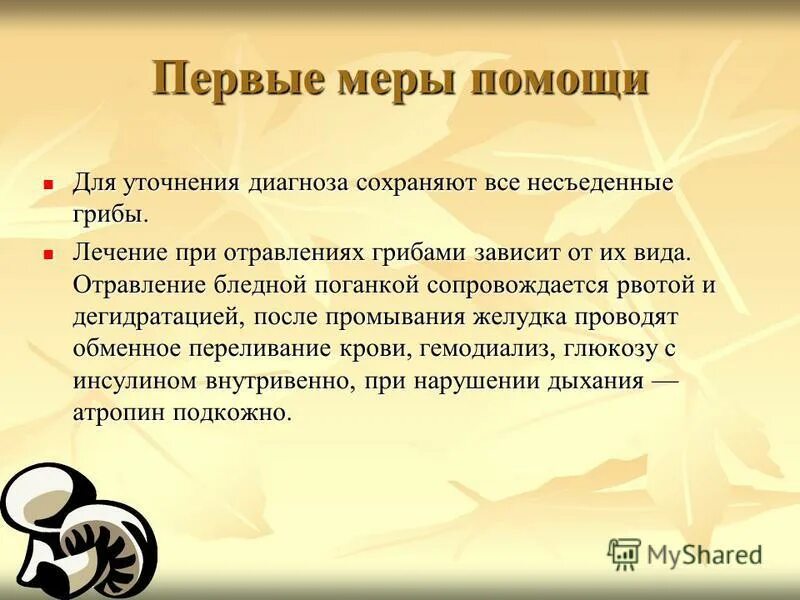 Первые меры помощи

Для уточнения диагноза сохраняют все несъеденные грибы.

Лечение при отравлениях грибами зависит от их вида. Отравление бледной поганкой сопровождается рвотой и дегидратацией, после промывания желудка проводят обменное переливание крови, гемодиализ, глюкозу с инсулином внутривенно, при нарушении дыхания — атропин подкожно.

MyShared